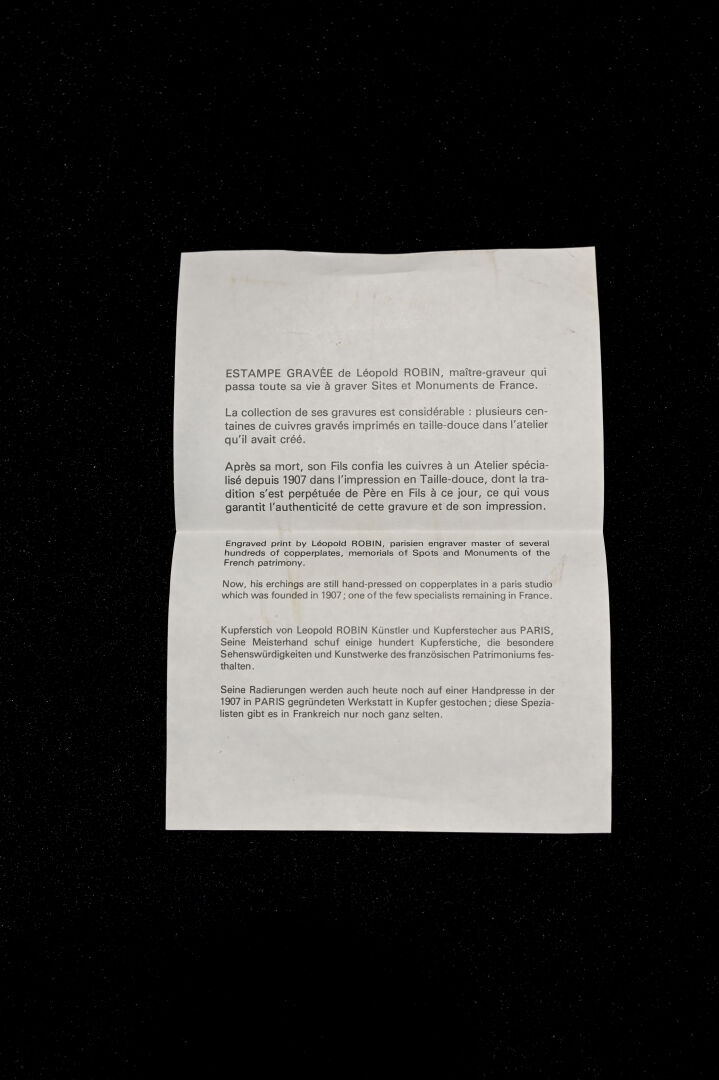 ESTAMPE GRAVÉE de Léopold ROBIN, maître-graveur qui passa toute sa vie à graver Sites et Monuments de France.

La collection de ses gravures est considérable : plusieurs centaines de cuivres gravés imprimés en taille-douce dans l'atelier qu'il avait créé.

Après sa mort, son Fils confia les cuivres à un Atelier spécialisé depuis 1907 dans l'impression en Taille-douce, dont la tradition s'est perpétuée de Père en Fils à ce jour, ce qui vous garantit l'authenticité de cette gravure et de son impression.

Engraved print by Léopold ROBIN, parisien engraver master of several hundreds of copperplates, memorials of Spots and Monuments of the French patrimony.

Now, his erchings are still hand-pressed on copperplates in a paris studio which was founded in 1907 ; one of the few specialists remaining in France.

Kupferstich von Leopold ROBIN Künstler und Kupferstecher aus PARIS, Seine Meisterhand schuf einige hundert Kupferstiche, die besondere Sehenswürdigkeiten und Kunstwerke des französischen Patrimoniums festhalten.

Seine Radierungen werden auch heute noch auf einer Handpresse in der 1907 in PARIS gegründeten Werkstatt in Kupfer gestochen ; diese Spezialisten gibt es in Frankreich nur noch ganz selten.